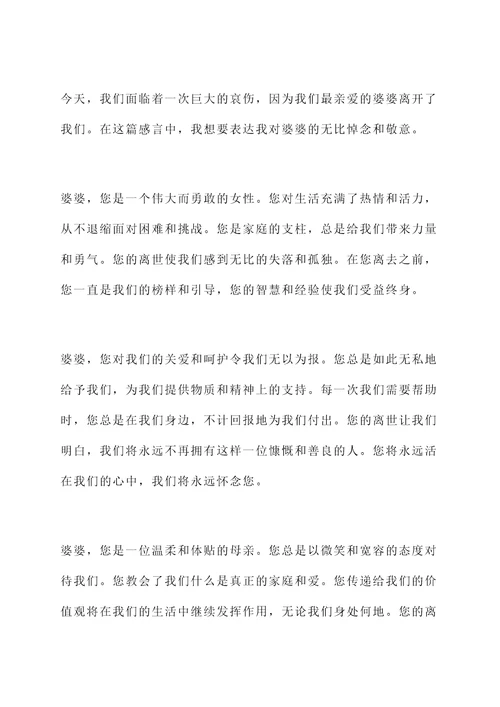 今天，我们面临着一次巨大的哀伤，因为我们最亲爱的婆婆离开了我们。在这篇感言中，我想要表达我对婆婆的无比悼念和敬意。

婆婆，您是一个伟大而勇敢的女性。您对生活充满了热情和活力，从不退缩面对困难和挑战。您是家庭的支柱，总是给我们带来力量和勇气。您的离世使我们感到无比的失落和孤独。在您离去之前，您一直是我们的榜样和引导，您的智慧和经验使我们受益终身。

婆婆，您对我们的关爱和呵护令我们无以为报。您总是如此无私地给予我们，为我们提供物质和精神上的支持。每一次我们需要帮助时，您总是在我们身边，不计回报地为我们付出。您的离世让我们明白，我们将永远不再拥有这样一位慷慨和善良的人。您将永远活在我们的心中，我们将永远怀念您。

婆婆，您是一位温柔和体贴的母亲。您总是以微笑和宽容的态度对待我们。您教会了我们什么是真正的家庭和爱。您传递给我们的价值观将在我们的生活中继续发挥作用，无论我们身处何地。您的离